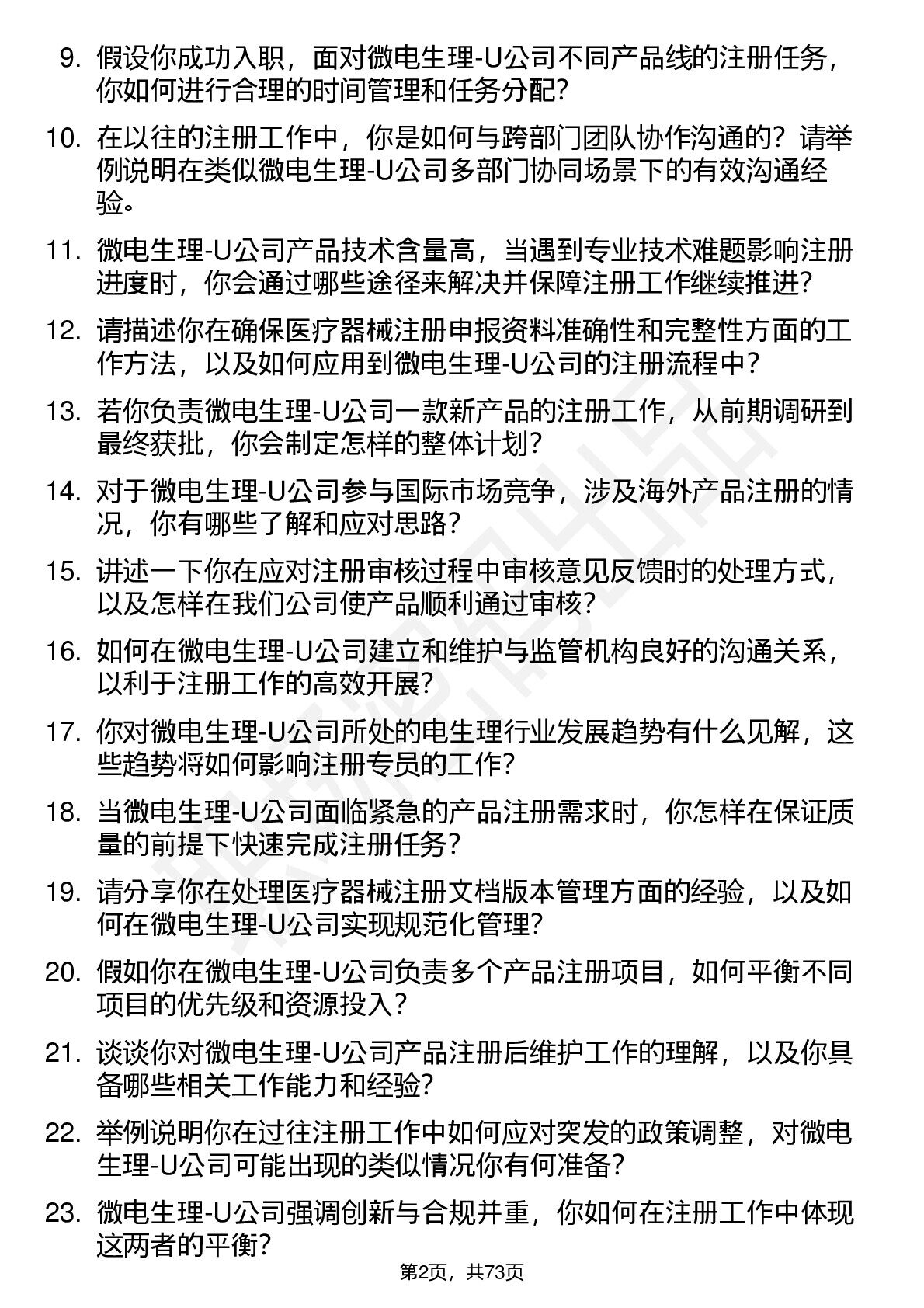 9. 假设你成功入职，面对微电生理-U公司不同产品线的注册任务，你如何进行合理的时间管理和任务分配？

10. 在以往的注册工作中，你是如何与跨部门团队协作沟通的？请举例说明在类似微电生理-U公司多部门协同场景下的有效沟通经验。

11. 微电生理-U公司产品技术含量高，当遇到专业技术难题影响注册进度时，你会通过哪些途径来解决并保障注册工作继续推进？

12. 请描述你在确保医疗器械注册申报资料准确性和完整性方面的工作方法，以及如何应用到微电生理-U公司的注册流程中？

13. 若你负责微电生理-U公司一款新产品的注册工作，从前期调研到最终获批，你会制定怎样的整体计划？

14. 对于微电生理-U公司参与国际市场竞争，涉及海外产品注册的情况，你有哪些了解和应对思路？

15. 讲述一下你在应对注册审核过程中审核意见反馈时的处理方式，以及怎样在我们公司使产品顺利通过审核？

16. 如何在微电生理-U公司建立和维护与监管机构良好的沟通关系，以利于注册工作的高效开展？

17. 你对微电生理-U公司所处的电生理行业发展趋势有什么见解，这些趋势将如何影响注册专员的工作？

18. 当微电生理-U公司面临紧急的产品注册需求时，你怎样在保证质量的前提下快速完成注册任务？

19. 请分享你在处理医疗器械注册文档版本管理方面的经验，以及如何在微电生理-U公司实现规范化管理？

20. 假如你在微电生理-U公司负责多个产品注册项目，如何平衡不同项目的优先级和资源投入？

21. 谈谈你对微电生理-U公司产品注册后维护工作的理解，以及你具备哪些相关工作能力和经验？

22. 举例说明你在过往注册工作中如何应对突发的政策调整，对微电生理-U公司可能出现的类似情况你有何准备？

23. 微电生理-U公司强调创新与合规并重，你如何在注册工作中体现这两者的平衡？

第2页，共73页